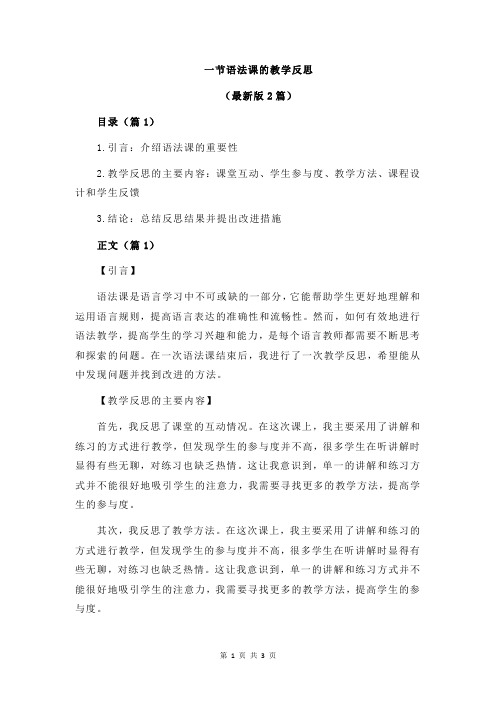 一节语法课的教学反思

（最新版 2 篇）

目录（篇 1）

1.引言：介绍语法课的重要性

2.教学反思的主要内容：课堂互动、学生参与度、教学方法、课程设计和学生反馈

3.结论：总结反思结果并提出改进措施

正文（篇 1）

【引言】

语法课是语言学习中不可或缺的一部分，它能帮助学生更好地理解和运用语言规则，提高语言表达的准确性和流畅性。然而，如何有效地进行语法教学，提高学生的学习兴趣和能力，是每个语言教师都需要不断思考和探索的问题。在一次语法课结束后，我进行了一次教学反思，希望能从中发现问题并找到改进的方法。

【教学反思的主要内容】

首先，我反思了课堂的互动情况。在这次课上，我主要采用了讲解和练习的方式进行教学，但发现学生的参与度并不高，很多学生在听讲解时显得有些无聊，对练习也缺乏热情。这让我意识到，单一的讲解和练习方式并不能很好地吸引学生的注意力，我需要寻找更多的教学方法，提高学生的参与度。

其次，我反思了教学方法。在这次课上，我主要采用了讲解和练习的方式进行教学，但发现学生的参与度并不高，很多学生在听讲解时显得有些无聊，对练习也缺乏热情。这让我意识到，单一的讲解和练习方式并不能很好地吸引学生的注意力，我需要寻找更多的教学方法，提高学生的参与度。

第 1 页 共 3 页